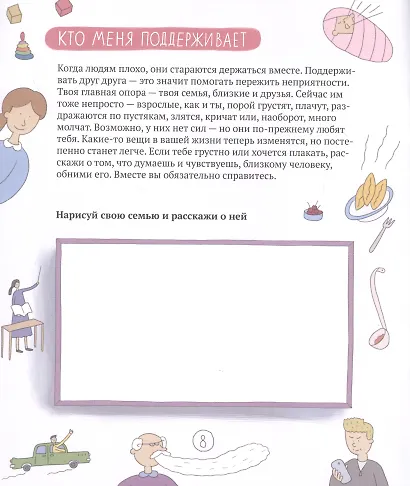 КТО МЕНЯ ПОДДЕРЖИВАЕТ

Когда людям плохо, они стараются держаться вместе. Поддерживать друг друга — это значит помогать пережить неприятности. Твоя главная опора — твоя семья, близкие и друзья. Сейчас им тоже непросто — взрослые, как и ты, порой грустят, плачут, раздражаются по пустякам, злятся, кричат или, наоборот, много молчат. Возможно, у них нет сил — но они по-прежнему любят тебя. Какие-то вещи в вашей жизни теперь изменятся, но постепенно станет легче. Если тебе грустно или хочется плакать, расскажи о том, что думаешь и чувствуешь, близкому человеку, обними его. Вместе вы обязательно справитесь.

Нарисуй свою семью и расскажи о ней

8